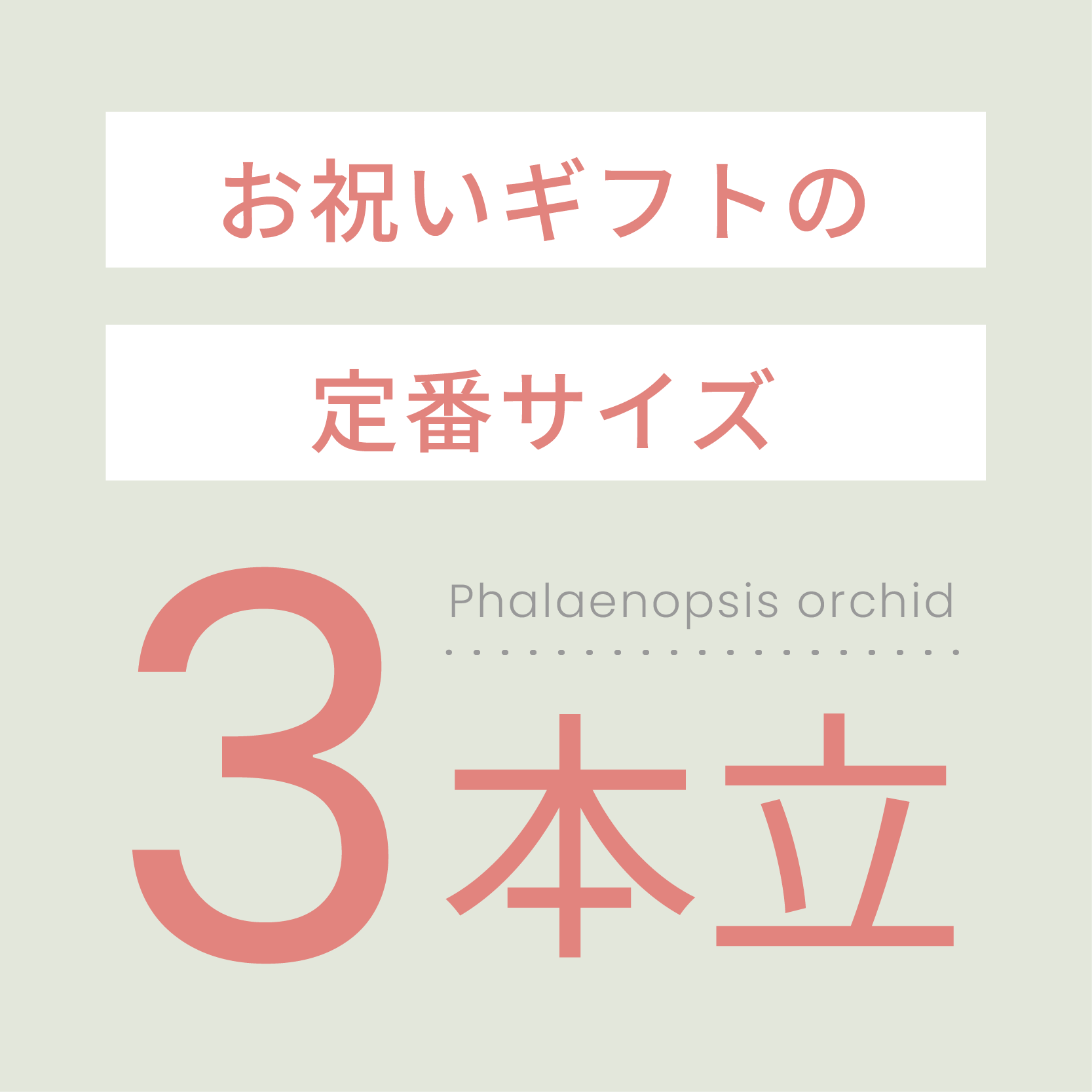 お祝いギフトの

定番サイズ

Phalaenopsis orchid

3本立